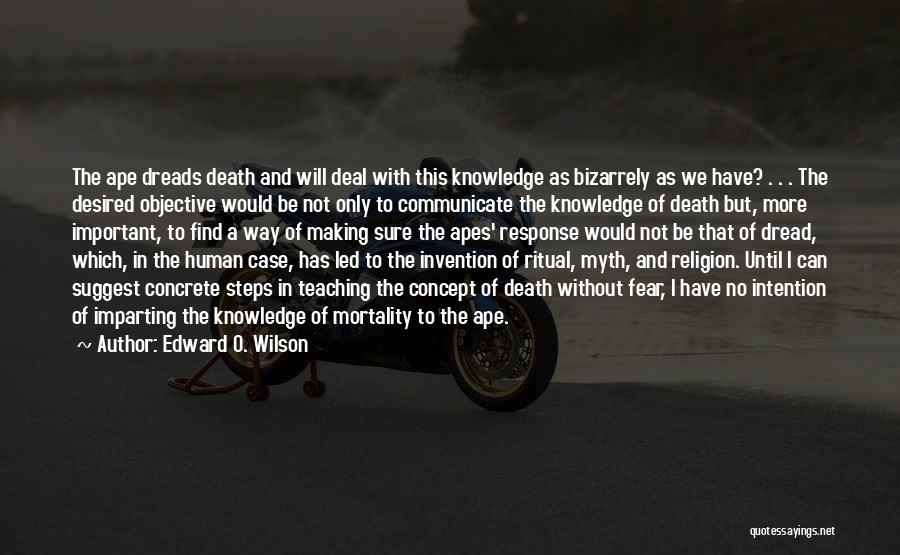 The ape dreads death and will deal with this knowledge as bizarrely as we have? . . . The desired objective would be not only to communicate the knowledge of death but, more important, to find a way of making sure the apes' response would not be that of dread, which, in the human case, has led to the invention of ritual, myth, and religion. Until I can suggest concrete steps in teaching the concept of death without fear, I have no intention of imparting the knowledge of mortality to the ape.

~ Author: Edward O. Wilson

quotessayings.net